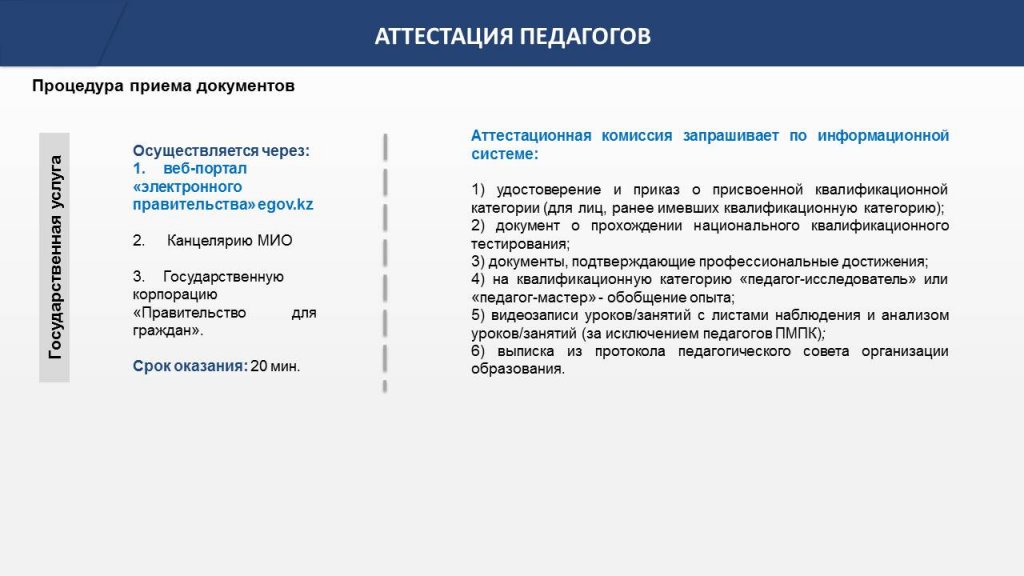 АТТЕСТАЦИЯ ПЕДАГОГОВ

Процедура приема документов

Государственная услуга

Осуществляется через:
1. веб-портал «электронного правительства» egov.kz

2. Канцелярию МИО

3. Государственную корпорацию «Правительство для граждан».

Срок оказания: 20 мин.

Аттестационная комиссия запрашивает по информационной системе:

1) удостоверение и приказ о присвоенной квалификационной категории (для лиц, ранее имевших квалификационную категорию);
2) документ о прохождении национального квалификационного тестирования;
3) документы, подтверждающие профессиональные достижения;
4) на квалификационную категорию «педагог-исследователь» или «педагог-мастер» - обобщение опыта;
5) видеозаписи уроков/занятий с листами наблюдения и анализом уроков/занятий (за исключением педагогов ПМПК);
6) выписка из протокола педагогического совета организации образования.